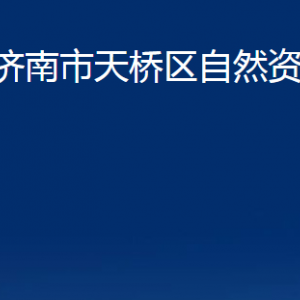 济南市天桥区自然资